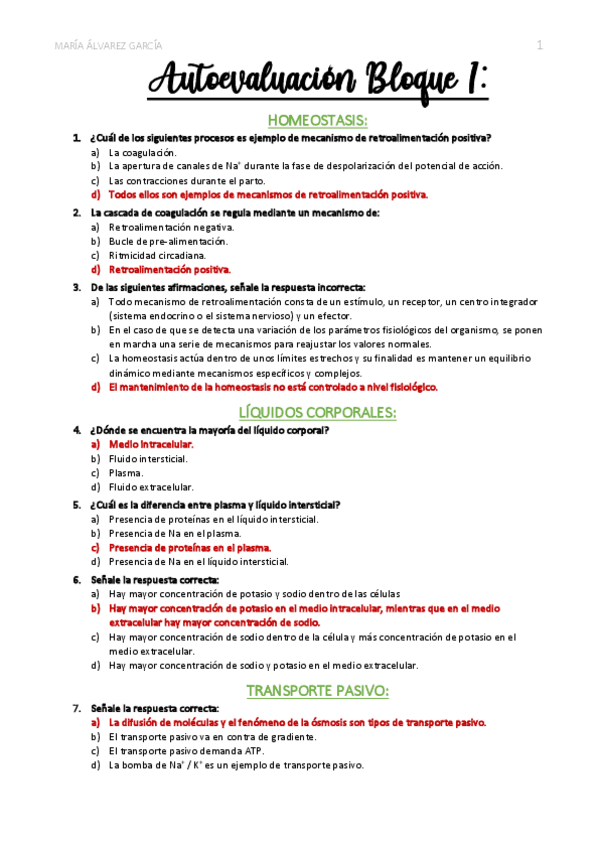 MARÍA ÁLVAREZ GARCÍA

1

Autoevaluación Bloque I:

HOMEOSTASIS:

1. ¿Cuál de los siguientes procesos es ejemplo de mecanismo de retroalimentación positiva?
a) La coagulación.
b) La apertura de canales de $Na^+$ durante la fase de despolarización del potencial de acción.
c) Las contracciones durante el parto.
d) Todos ellos son ejemplos de mecanismos de retroalimentación positiva.

2. La cascada de coagulación se regula mediante un mecanismo de:
a) Retroalimentación negativa.
b) Bucle de pre-alimentación.
c) Ritmicidad circadiana.
d) Retroalimentación positiva.

3. De las siguientes afirmaciones, señale la respuesta incorrecta:
a) Todo mecanismo de retroalimentación consta de un estímulo, un receptor, un centro integrador (sistema endocrino o el sistema nervioso) y un efector.
b) En el caso de que se detecta una variación de los parámetros fisiológicos del organismo, se ponen en marcha una serie de mecanismos para reajustar los valores normales.
c) La homeostasis actúa dentro de unos límites estrechos y su finalidad es mantener un equilibrio dinámico mediante mecanismos específicos y complejos.
d) El mantenimiento de la homeostasis no está controlado a nivel fisiológico.

LÍQUIDOS CORPORALES:

4. ¿Dónde se encuentra la mayoría del líquido corporal?
a) Medio intracelular.
b) Fluido intersticial.
c) Plasma.
d) Fluido extracelular.

5. ¿Cuál es la diferencia entre plasma y líquido intersticial?
a) Presencia de proteínas en el líquido intersticial.
b) Presencia de Na en el plasma.
c) Presencia de proteínas en el plasma.
d) Presencia de Na en el líquido intersticial.

6. Señale la respuesta correcta:
a) Hay mayor concentración de potasio y sodio dentro de las células
b) Hay mayor concentración de potasio en el medio intracelular, mientras que en el medio extracelular hay mayor concentración de sodio.
c) Hay mayor concentración de sodio dentro de la célula y más concentración de potasio en el medio extracelular.
d) Hay mayor concentración de sodio y potasio en el medio extracelular.

TRANSPORTE PASIVO:

7. Señale la respuesta correcta:
a) La difusión de moléculas y el fenómeno de la ósmosis son tipos de transporte pasivo.
b) El transporte pasivo va en contra de gradiente.
c) El transporte pasivo demanda ATP.
d) La bomba de $Na^+$ / $K^+$ es un ejemplo de transporte pasivo.